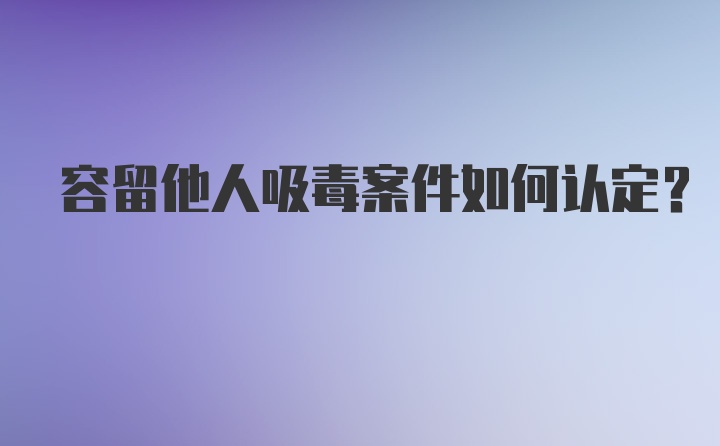 容留他人吸毒案件如何认定?